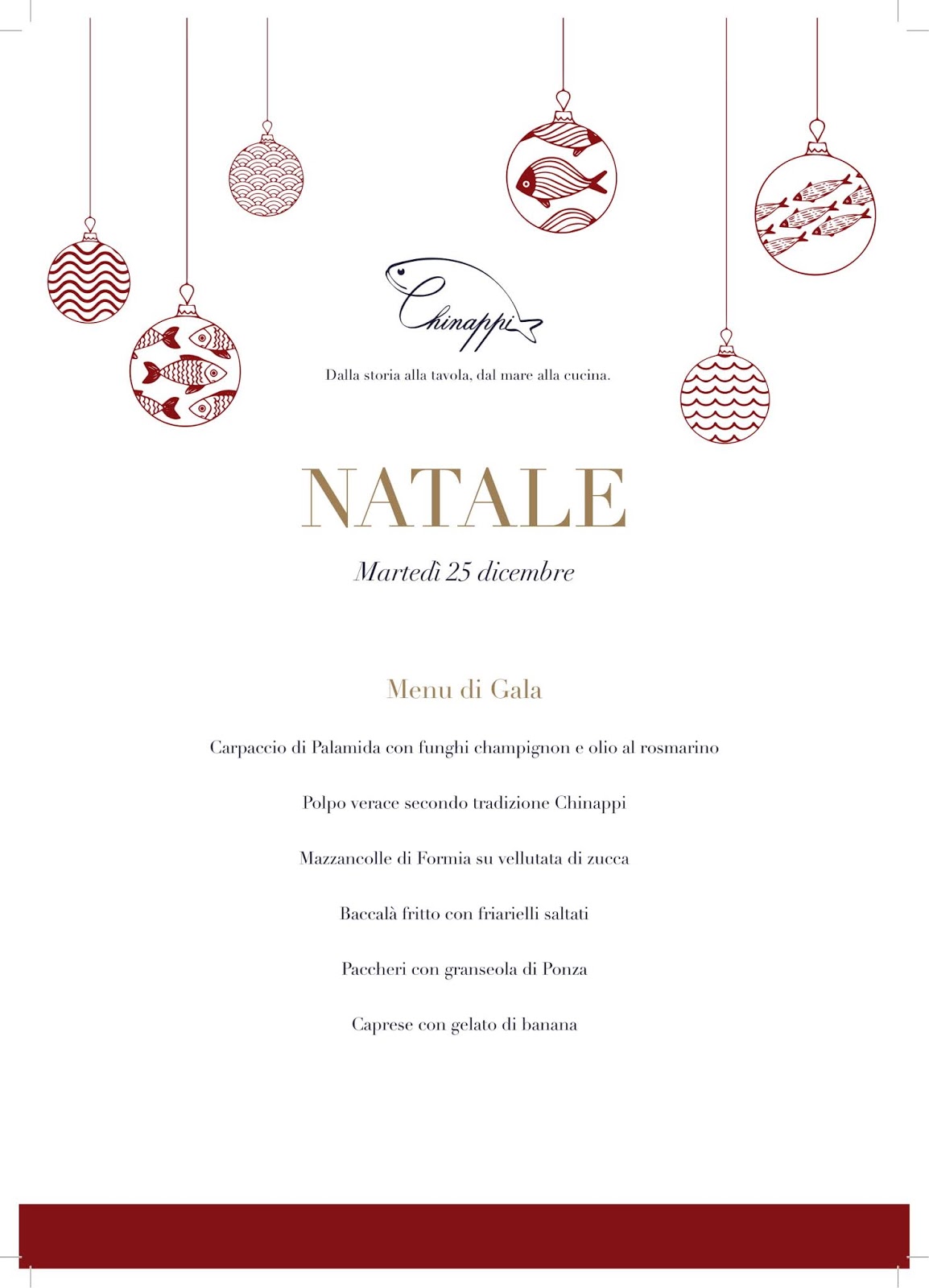 Chinappi

Dalla storia alla tavola, dal mare alla cucina.

NATALE

Martedì 25 dicembre

Menu di Gala

Carpaccio di Palamida con funghi champignon e olio al rosmarino

Polpo verace secondo tradizione Chinappi

Mazzancolle di Formia su vellutata di zucca

Baccalà fritto con friarielli saltati

Paccheri con granseola di Ponza

Caprese con gelato di banana